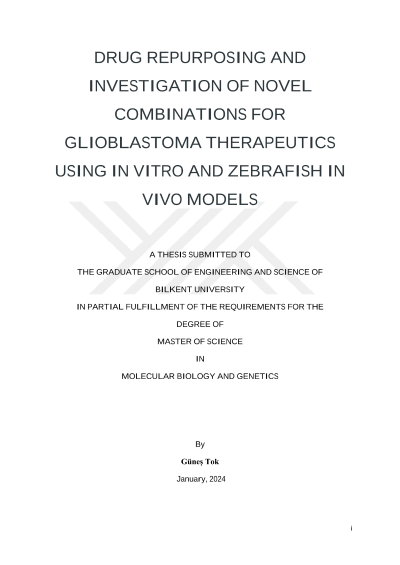 DRUG REPURPOSING AND INVESTIGATION OF NOVEL COMBINATIONS FOR GLIOBLASTOMA THERAPEUTICS USING IN VITRO AND ZEBRAFISH IN VIVO MODELS

A THESIS SUBMITTED TO
THE GRADUATE SCHOOL OF ENGINEERING AND SCIENCE OF
BILKENT UNIVERSITY
IN PARTIAL FULFILLMENT OF THE REQUIREMENTS FOR THE
DEGREE OF
MASTER OF SCIENCE
IN
MOLECULAR BIOLOGY AND GENETICS

By
Güneş Tok
January, 2024

i